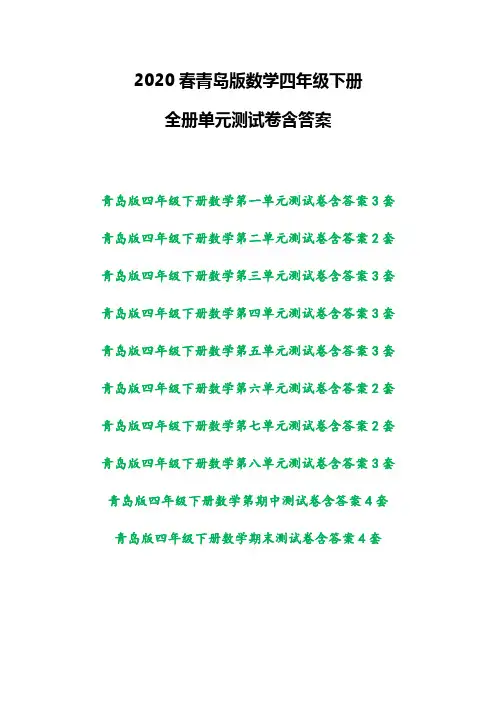 2020 春青岛版数学四年级下册

全册单元测试卷含答案

青岛版四年级下册数学第一单元测试卷含答案 3 套

青岛版四年级下册数学第二单元测试卷含答案 2 套

青岛版四年级下册数学第三单元测试卷含答案 3 套

青岛版四年级下册数学第四单元测试卷含答案 3 套

青岛版四年级下册数学第五单元测试卷含答案 3 套

青岛版四年级下册数学第六单元测试卷含答案 2 套

青岛版四年级下册数学第七单元测试卷含答案 2 套

青岛版四年级下册数学第八单元测试卷含答案 3 套

青岛版四年级下册数学第期中测试卷含答案 4 套

青岛版四年级下册数学期末测试卷含答案 4 套